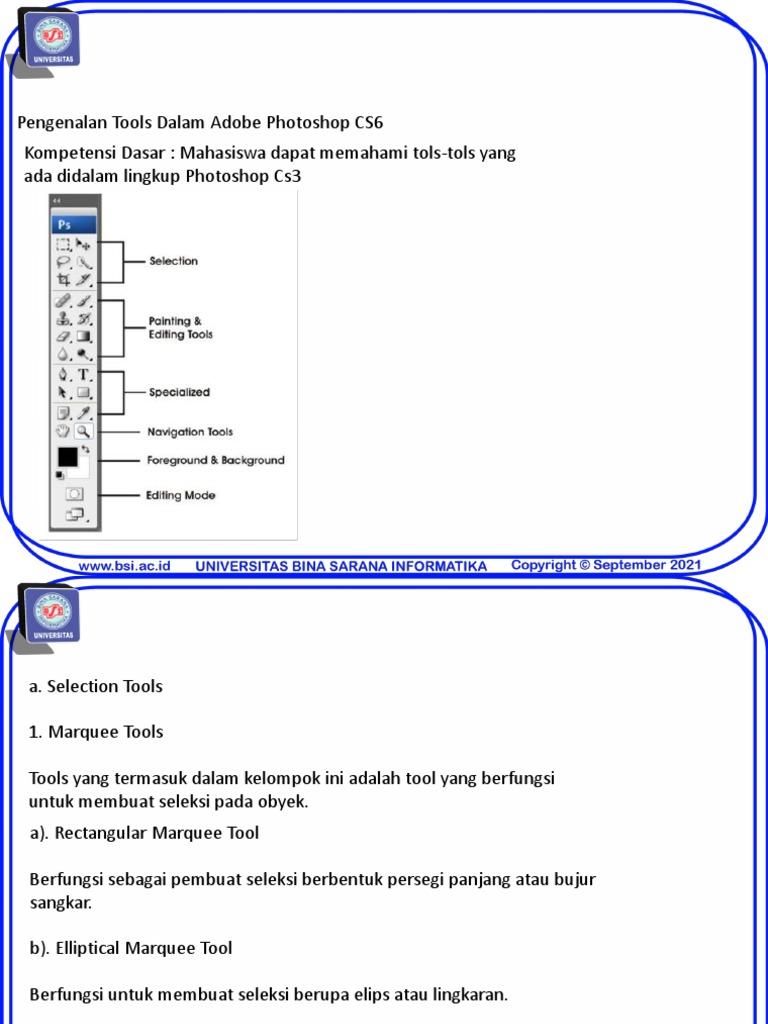 UNIVERSITAS

Pengenalan Tools Dalam Adobe Photoshop CS6

Kompetensi Dasar : Mahasiswa dapat memahami tols-tols yang ada didalam lingkup Photoshop Cs3

Ps

Selection

Painting & Editing Tools

Specialized

Navigation Tools

Foreground & Background

Editing Mode

www.bsi.ac.id UNIVERSITAS BINA SARANA INFORMATIKA Copyright © September 2021

UNIVERSITAS

a. Selection Tools

1. Marquee Tools

Tools yang termasuk dalam kelompok ini adalah tool yang berfungsi untuk membuat seleksi pada obyek.

a). Rectangular Marquee Tool

Berfungsi sebagai pembuat seleksi berbentuk persegi panjang atau bujur sangkar.

b). Elliptical Marquee Tool

Berfungsi untuk membuat seleksi berupa elips atau lingkaran.